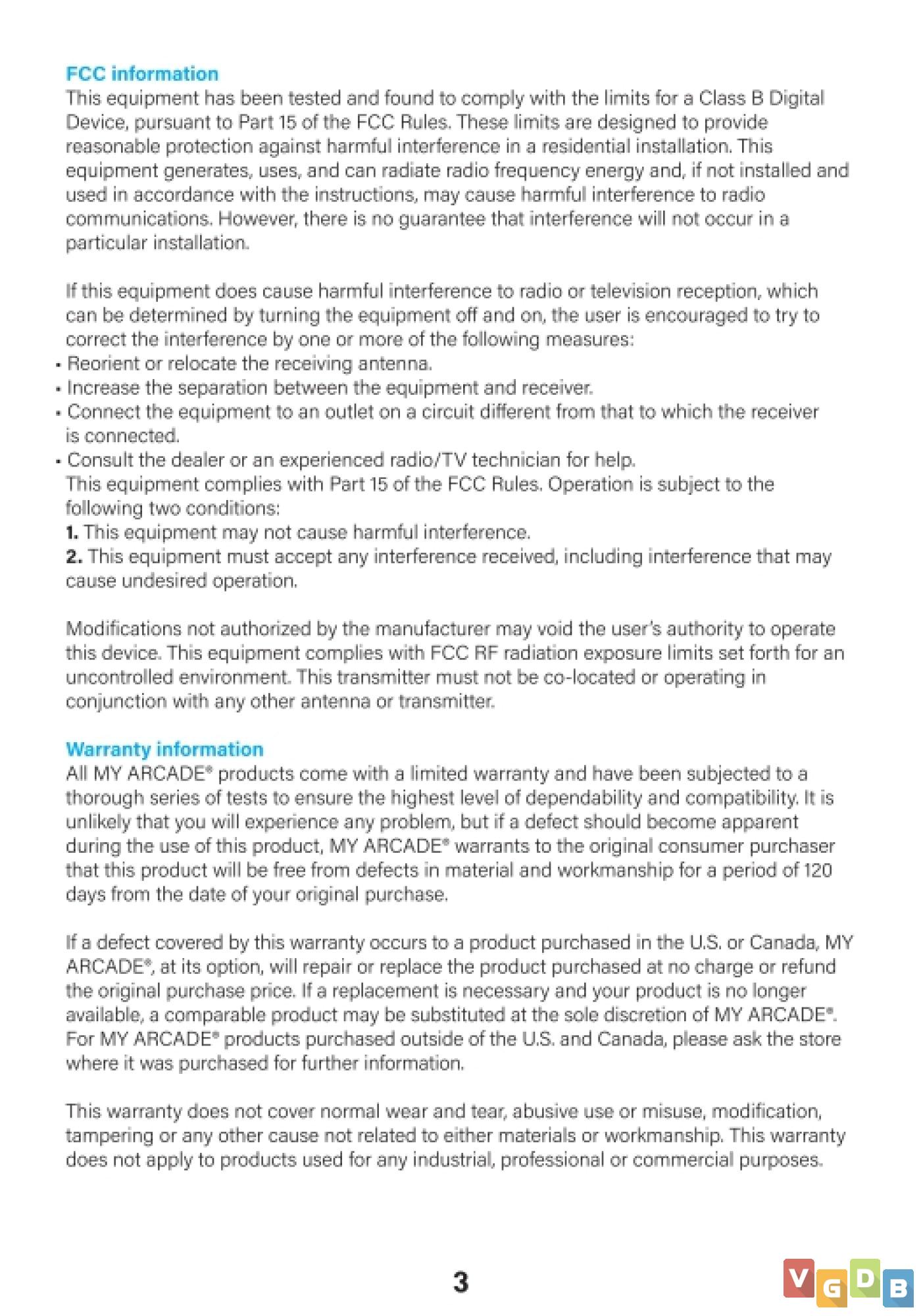 FCC information
This equipment has been tested and found to comply with the limits for a Class B Digital Device, pursuant to Part 15 of the FCC Rules. These limits are designed to provide reasonable protection against harmful interference in a residential installation. This equipment generates, uses, and can radiate radio frequency energy and, if not installed and used in accordance with the instructions, may cause harmful interference to radio communications. However, there is no guarantee that interference will not occur in a particular installation.

If this equipment does cause harmful interference to radio or television reception, which can be determined by turning the equipment off and on, the user is encouraged to try to correct the interference by one or more of the following measures:
• Reorient or relocate the receiving antenna.
• Increase the separation between the equipment and receiver.
• Connect the equipment to an outlet on a circuit different from that to which the receiver is connected.
• Consult the dealer or an experienced radio/TV technician for help.
This equipment complies with Part 15 of the FCC Rules. Operation is subject to the following two conditions:
1. This equipment may not cause harmful interference.
2. This equipment must accept any interference received, including interference that may cause undesired operation.

Modifications not authorized by the manufacturer may void the user's authority to operate this device. This equipment complies with FCC RF radiation exposure limits set forth for an uncontrolled environment. This transmitter must not be co-located or operating in conjunction with any other antenna or transmitter.

Warranty information
All MY ARCADE® products come with a limited warranty and have been subjected to a thorough series of tests to ensure the highest level of dependability and compatibility. It is unlikely that you will experience any problem, but if a defect should become apparent during the use of this product, MY ARCADE® warrants to the original consumer purchaser that this product will be free from defects in material and workmanship for a period of 120 days from the date of your original purchase.

If a defect covered by this warranty occurs to a product purchased in the U.S. or Canada, MY ARCADE®, at its option, will repair or replace the product purchased at no charge or refund the original purchase price. If a replacement is necessary and your product is no longer available, a comparable product may be substituted at the sole discretion of MY ARCADE®. For MY ARCADE® products purchased outside of the U.S. and Canada, please ask the store where it was purchased for further information.

This warranty does not cover normal wear and tear, abusive use or misuse, modification, tampering or any other cause not related to either materials or workmanship. This warranty does not apply to products used for any industrial, professional or commercial purposes.

3

VGDB